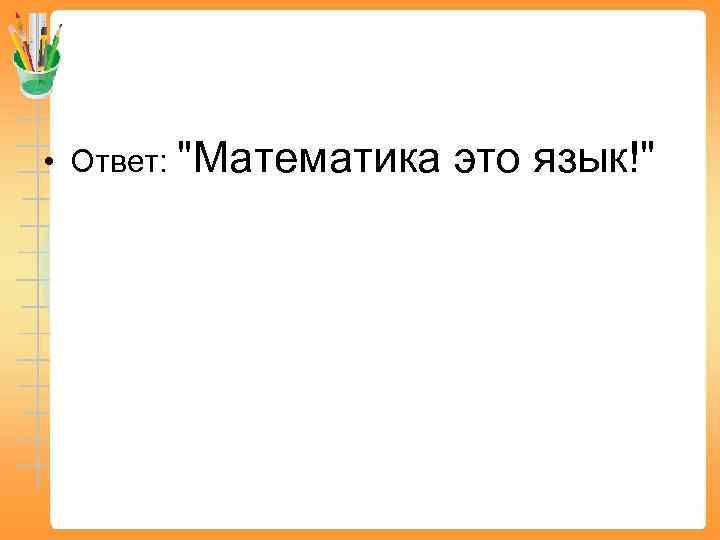 • Ответ: "Математика это язык!"